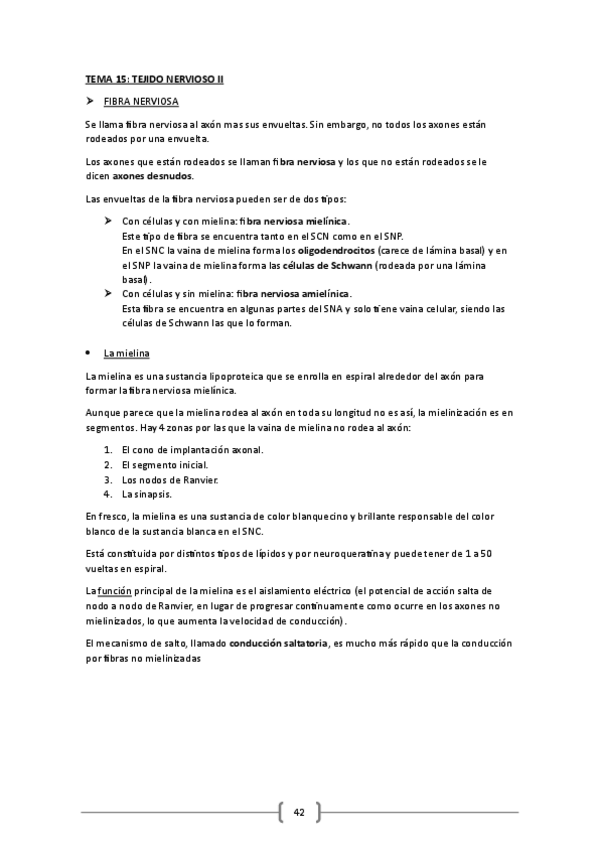 TEMA 15: TEJIDO NERVIOSO II

➤ FIBRA NERVIOSA

Se llama fibra nerviosa al axón mas sus envueltas. Sin embargo, no todos los axones están rodeados por una envuelta.

Los axones que están rodeados se llaman fibra nerviosa y los que no están rodeados se le dicen axones desnudos.

Las envueltas de la fibra nerviosa pueden ser de dos tipos:

➤ Con células y con mielina: fibra nerviosa mielínica.
Este tipo de fibra se encuentra tanto en el SCN como en el SNP.
En el SNC la vaina de mielina forma los oligodendrocitos (carece de lámina basal) y en el SNP la vaina de mielina forma las células de Schwann (rodeada por una lámina basal).
➤ Con células y sin mielina: fibra nerviosa amielínica.
Esta fibra se encuentra en algunas partes del SNA y solo tiene vaina celular, siendo las células de Schwann las que lo forman.

• La mielina

La mielina es una sustancia lipoproteica que se enrolla en espiral alrededor del axón para formar la fibra nerviosa mielínica.

Aunque parece que la mielina rodea al axón en toda su longitud no es así, la mielinización es en segmentos. Hay 4 zonas por las que la vaina de mielina no rodea al axón:

1. El cono de implantación axonal.
2. El segmento inicial.
3. Los nodos de Ranvier.
4. La sinapsis.

En fresco, la mielina es una sustancia de color blanquecino y brillante responsable del color blanco de la sustancia blanca en el SNC.

Está constituida por distintos tipos de lípidos y por neuroqueratina y puede tener de 1 a 50 vueltas en espiral.

La función principal de la mielina es el aislamiento eléctrico (el potencial de acción salta de nodo a nodo de Ranvier, en lugar de progresar continuamente como ocurre en los axones no mielinizados, lo que aumenta la velocidad de conducción).

El mecanismo de salto, llamado conducción saltatoria, es mucho más rápido que la conducción por fibras no mielinizadas

42